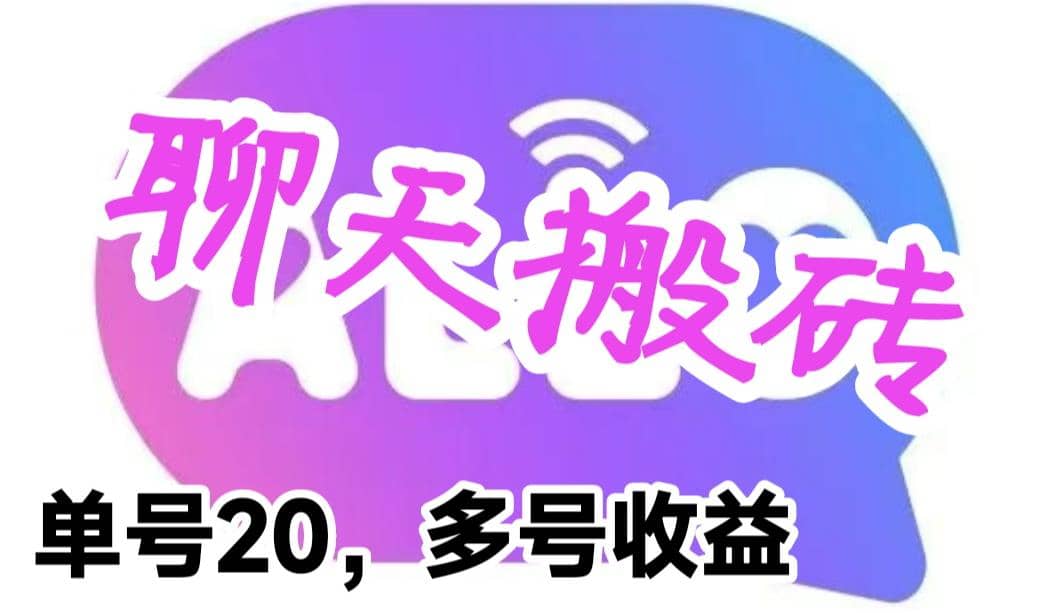 聊天搬砖

单号20，多号收益